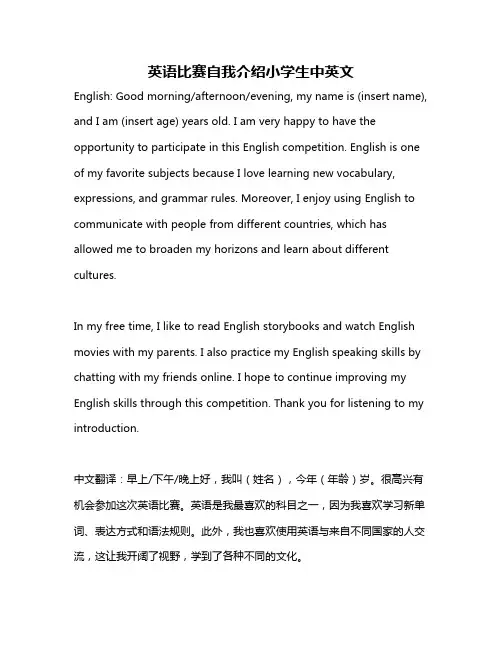 英语比赛自我介绍小学生中英文

English: Good morning/afternoon/evening, my name is (insert name), and I am (insert age) years old. I am very happy to have the opportunity to participate in this English competition. English is one of my favorite subjects because I love learning new vocabulary, expressions, and grammar rules. Moreover, I enjoy using English to communicate with people from different countries, which has allowed me to broaden my horizons and learn about different cultures.

In my free time, I like to read English storybooks and watch English movies with my parents. I also practice my English speaking skills by chatting with my friends online. I hope to continue improving my English skills through this competition. Thank you for listening to my introduction.

中文翻译：早上/下午/晚上好，我叫（姓名），今年（年龄）岁。很高兴有机会参加这次英语比赛。英语是我最喜欢的科目之一，因为我喜欢学习新单词、表达方式和语法规则。此外，我也喜欢使用英语与来自不同国家的人交流，这让我开阔了视野，学到了各种不同的文化。